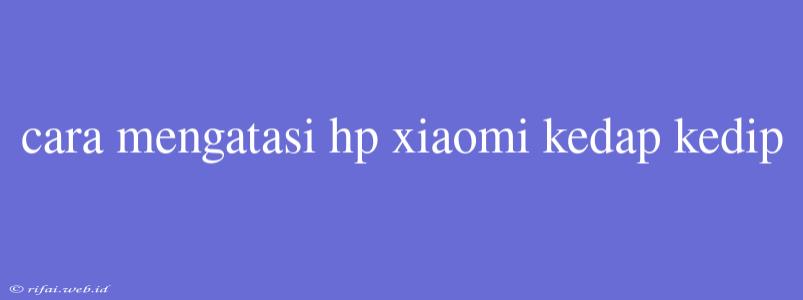 cara mengatasi hp xiaomi kedap kedip

© rifai.web.id